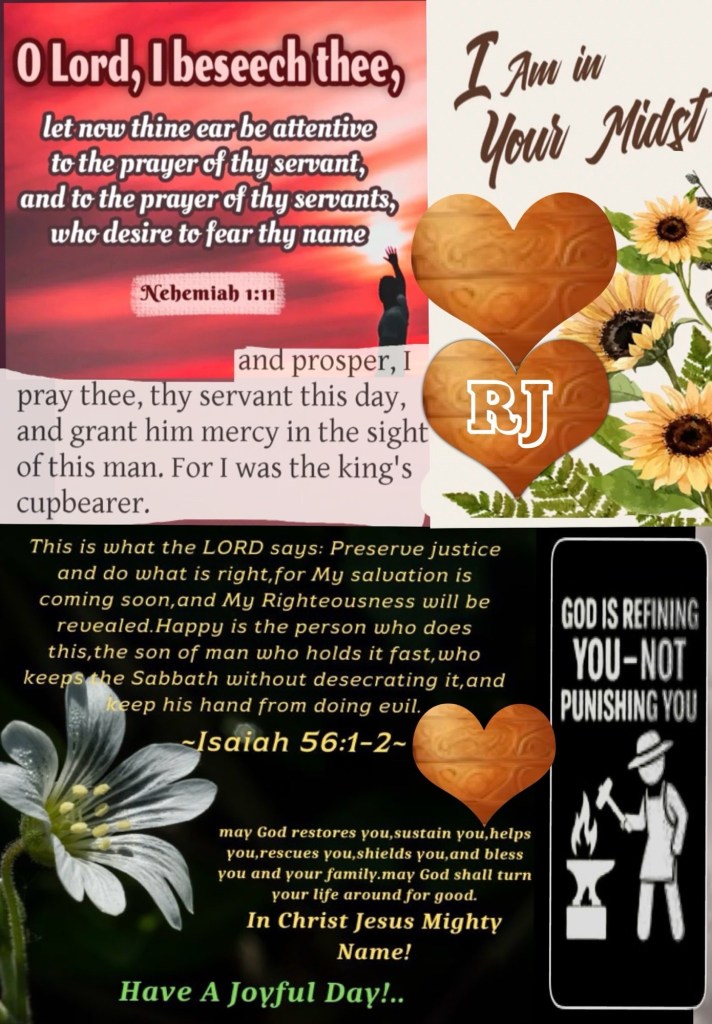 O Lord, I beseech thee,

let now thine ear be attentive to the prayer of thy servant, and to the prayer of thy servants, who desire to fear thy name

Nehemiah 1:11

and prosper, I pray thee, thy servant this day, and grant him mercy in the sight of this man. For I was the king's cupbearer.

I Am in Your Midst

RJ

This is what the LORD says: Preserve justice and do what is right,for My salvation is coming soon,and My Righteousness will be revealed.Happy is the person who does this,the son of man who holds it fast,who keeps the Sabbath without desecrating it,and keep his hand from doing evil.

~Isaiah 56:1-2~

may God restores you,sustain you,helps you,rescues you,shields you,and bless you and your family.may God shall turn your life around for good.

In Christ Jesus Mighty Name!

Have A Joyful Day!..

GOD IS REFINING YOU-NOT PUNISHING YOU